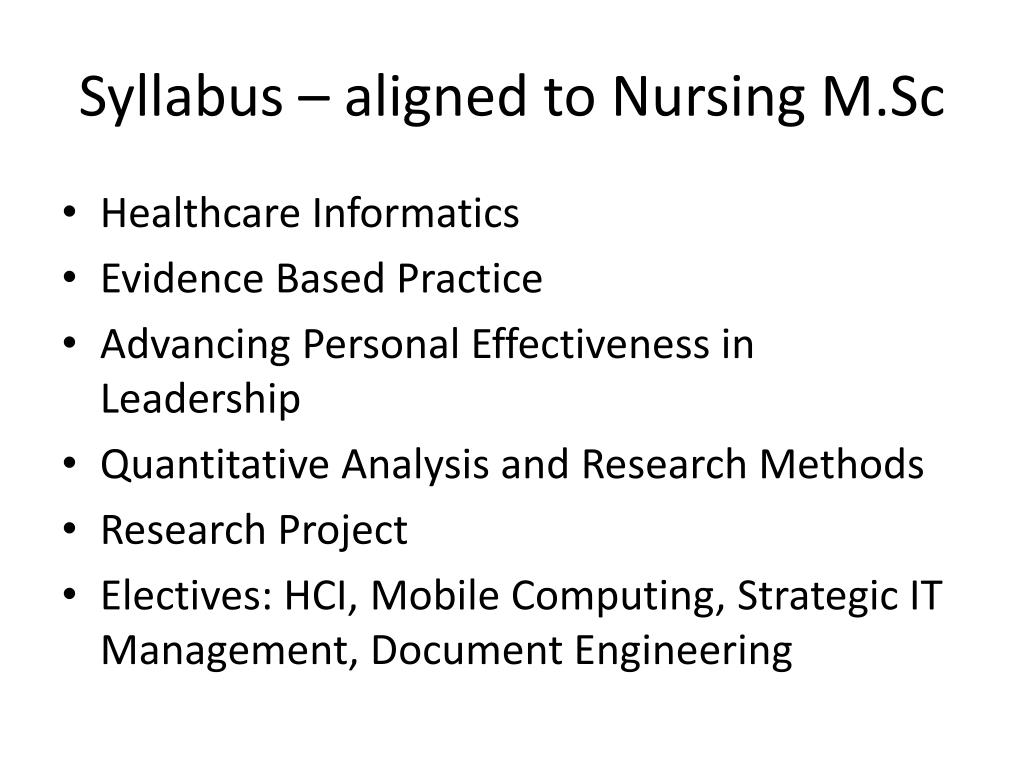 Syllabus – aligned to Nursing M.Sc

• Healthcare Informatics
• Evidence Based Practice
• Advancing Personal Effectiveness in Leadership
• Quantitative Analysis and Research Methods
• Research Project
• Electives: HCI, Mobile Computing, Strategic IT Management, Document Engineering